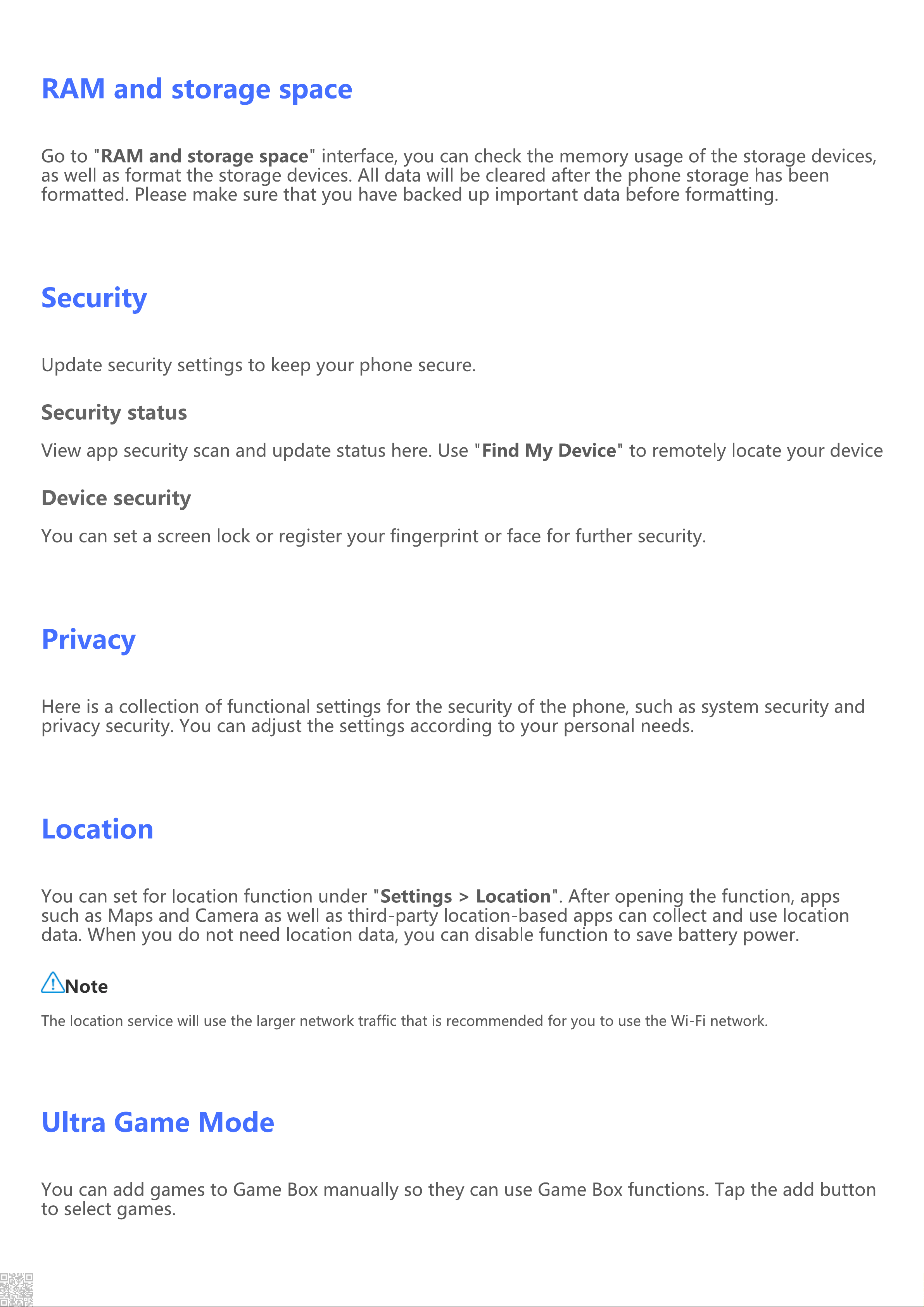 RAM and storage space

Go to "RAM and storage space" interface, you can check the memory usage of the storage devices, as well as format the storage devices. All data will be cleared after the phone storage has been formatted. Please make sure that you have backed up important data before formatting.

Security

Update security settings to keep your phone secure.

Security status

View app security scan and update status here. Use "Find My Device" to remotely locate your device

Device security

You can set a screen lock or register your fingerprint or face for further security.

Privacy

Here is a collection of functional settings for the security of the phone, such as system security and privacy security. You can adjust the settings according to your personal needs.

Location

You can set for location function under "Settings > Location". After opening the function, apps such as Maps and Camera as well as third-party location-based apps can collect and use location data. When you do not need location data, you can disable function to save battery power.

Note

The location service will use the larger network traffic that is recommended for you to use the Wi-Fi network.

Ultra Game Mode

You can add games to Game Box manually so they can use Game Box functions. Tap the add button to select games.